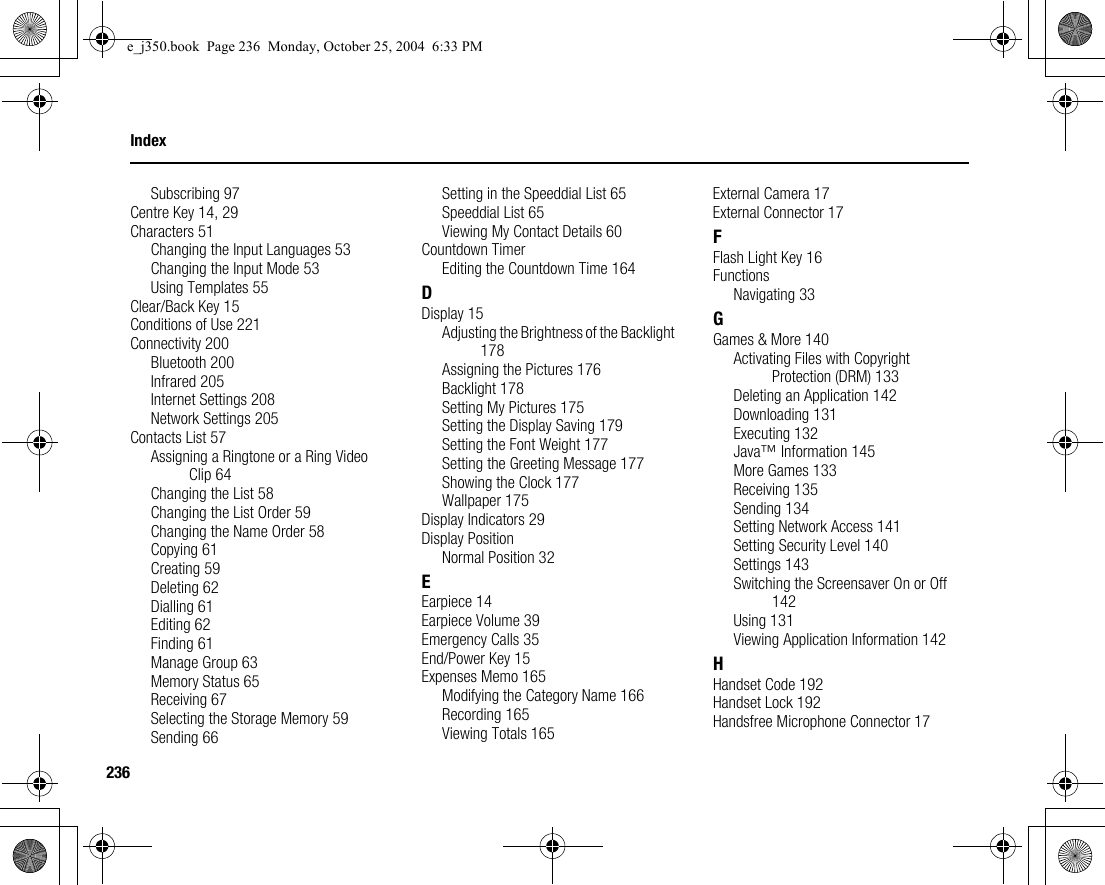 e_j350.book Page 236 Monday, October 25, 2004 6:33 PM

Index

Subscribing 97
Centre Key 14, 29
Characters 51
Changing the Input Languages 53
Changing the Input Mode 53
Using Templates 55
Clear/Back Key 15
Conditions of Use 221
Connectivity 200
Bluetooth 200
Infrared 205
Internet Settings 208
Network Settings 205
Contacts List 57
Assigning a Ringtone or a Ring Video Clip 64
Changing the List 58
Changing the List Order 59
Changing the Name Order 58
Copying 61
Creating 59
Deleting 62
Dialling 61
Editing 62
Finding 61
Manage Group 63
Memory Status 65
Receiving 67
Selecting the Storage Memory 59
Sending 66

Setting in the Speeddial List 65
Speeddial List 65
Viewing My Contact Details 60
Countdown Timer
Editing the Countdown Time 164

D
Display 15
Adjusting the Brightness of the Backlight 178
Assigning the Pictures 176
Backlight 178
Setting My Pictures 175
Setting the Display Saving 179
Setting the Font Weight 177
Setting the Greeting Message 177
Showing the Clock 177
Wallpaper 175
Display Indicators 29
Display Position
Normal Position 32

E
Earpiece 14
Earpiece Volume 39
Emergency Calls 35
End/Power Key 15
Expenses Memo 165
Modifying the Category Name 166
Recording 165
Viewing Totals 165

External Camera 17
External Connector 17

F
Flash Light Key 16
Functions
Navigating 33

G
Games & More 140
Activating Files with Copyright Protection (DRM) 133
Deleting an Application 142
Downloading 131
Executing 132
Java™ Information 145
More Games 133
Receiving 135
Sending 134
Setting Network Access 141
Setting Security Level 140
Settings 143
Switching the Screensaver On or Off 142
Using 131
Viewing Application Information 142

H
Handset Code 192
Handset Lock 192
Handsfree Microphone Connector 17

236